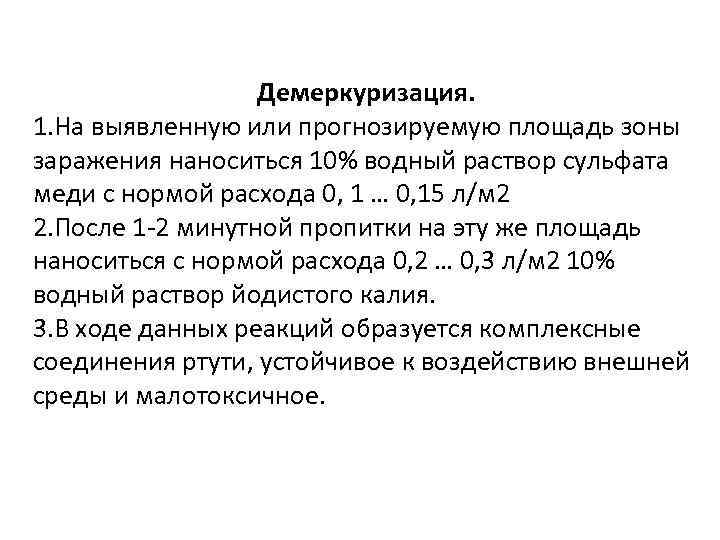 Демеркуризация.
1.На выявленную или прогнозируемую площадь зоны заражения наноситься 10% водный раствор сульфата меди с нормой расхода 0, 1 … 0,15 л/м2
2.После 1-2 минутной пропитки на эту же площадь наноситься с нормой расхода 0,2 … 0,3 л/м2 10% водный раствор йодистого калия.
3.В ходе данных реакций образуется комплексные соединения ртути, устойчивое к воздействию внешней среды и малотоксичное.